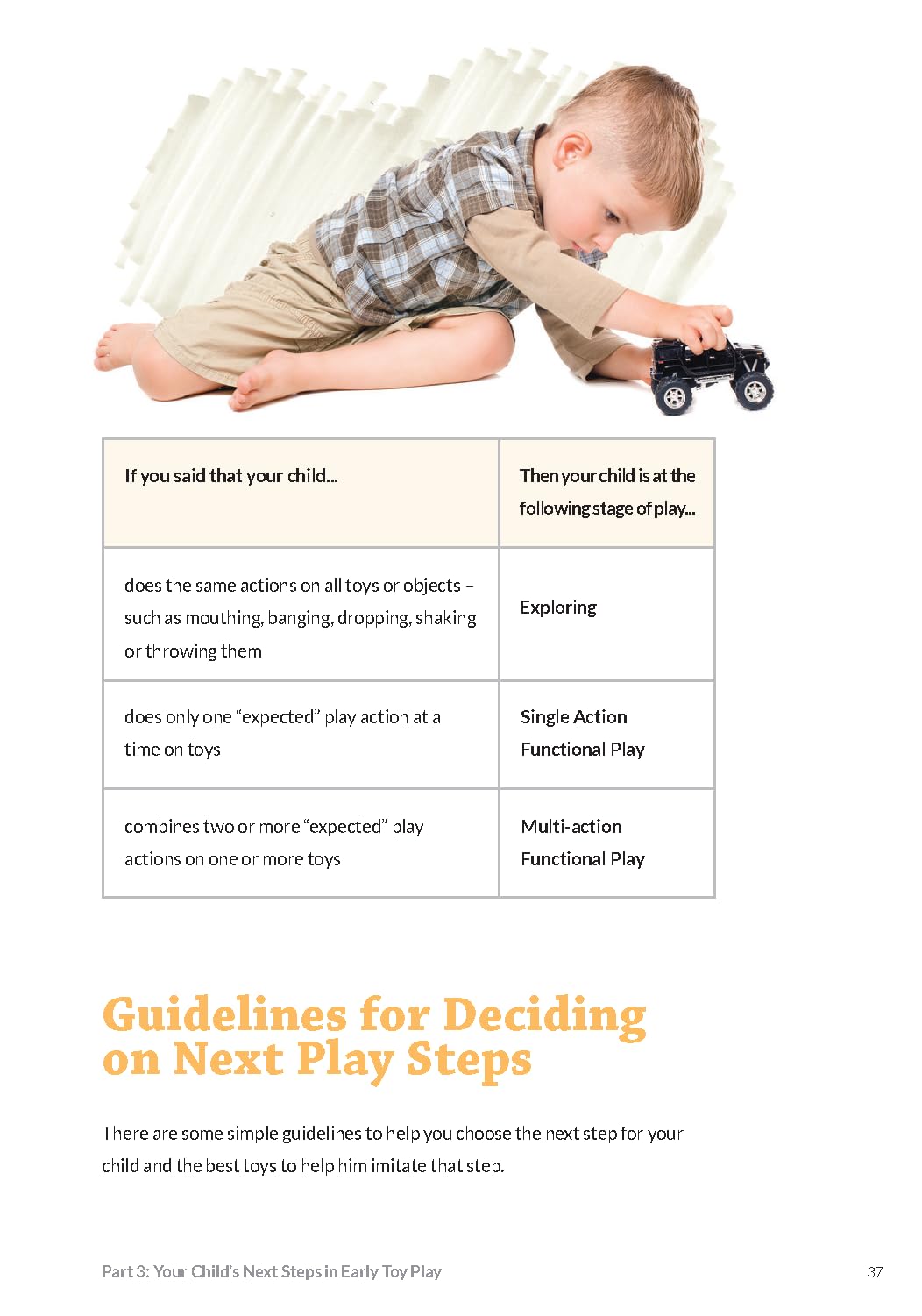 | If you said that your child... | Then your child is at the following stage of play... |
|---|---|
| does the same actions on all toys or objects – such as mouthing, banging, dropping, shaking or throwing them | Exploring |
| does only one “expected” play action at a time on toys | Single Action Functional Play |
| combines two or more “expected” play actions on one or more toys | Multi-action Functional Play |

Guidelines for Deciding on Next Play Steps

There are some simple guidelines to help you choose the next step for your child and the best toys to help him imitate that step.

Part 3: Your Child’s Next Steps in Early Toy Play

37